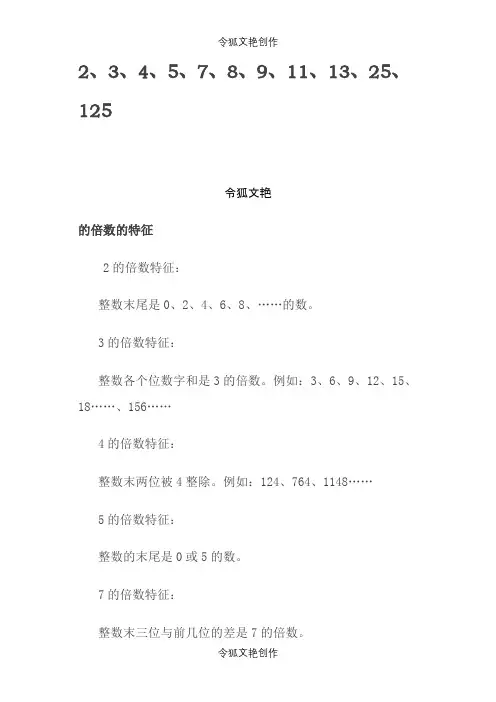 令狐文艳创作

2、3、4、5、7、8、9、11、13、25、125

令狐文艳

的倍数的特征

2 的倍数特征：

整数末尾是 0、2、4、6、8、……的数。

3 的倍数特征：

整数各个位数字和是 3 的倍数。例如：3、6、9、12、15、18……、156……

4 的倍数特征：

整数末两位被 4 整除。例如：124、764、1148……

5 的倍数特征：

整数的末尾是 0 或 5 的数。

7 的倍数特征：

整数末三位与前几位的差是 7 的倍数。

令狐文艳创作